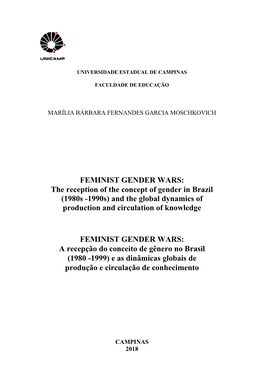 UNICAMP

UNIVERSIDADE ESTADUAL DE CAMPINAS

FACULDADE DE EDUCAÇÃO

MARÍLIA BÁRBARA FERNANDES GARCIA MOSCHKOVICH

FEMINIST GENDER WARS:
The reception of the concept of gender in Brazil (1980s -1990s) and the global dynamics of production and circulation of knowledge

FEMINIST GENDER WARS:
A recepção do conceito de gênero no Brasil (1980 -1999) e as dinâmicas globais de produção e circulação de conhecimento

CAMPINAS
2018